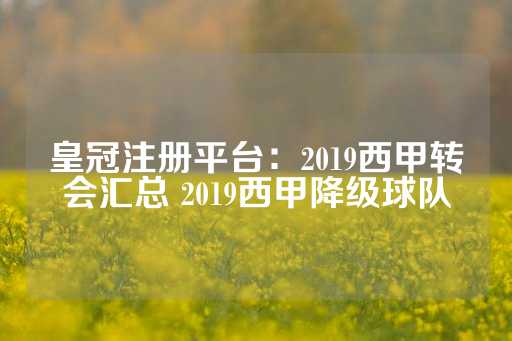 皇冠注册平台：2019西甲转会汇总 2019西甲降级球队